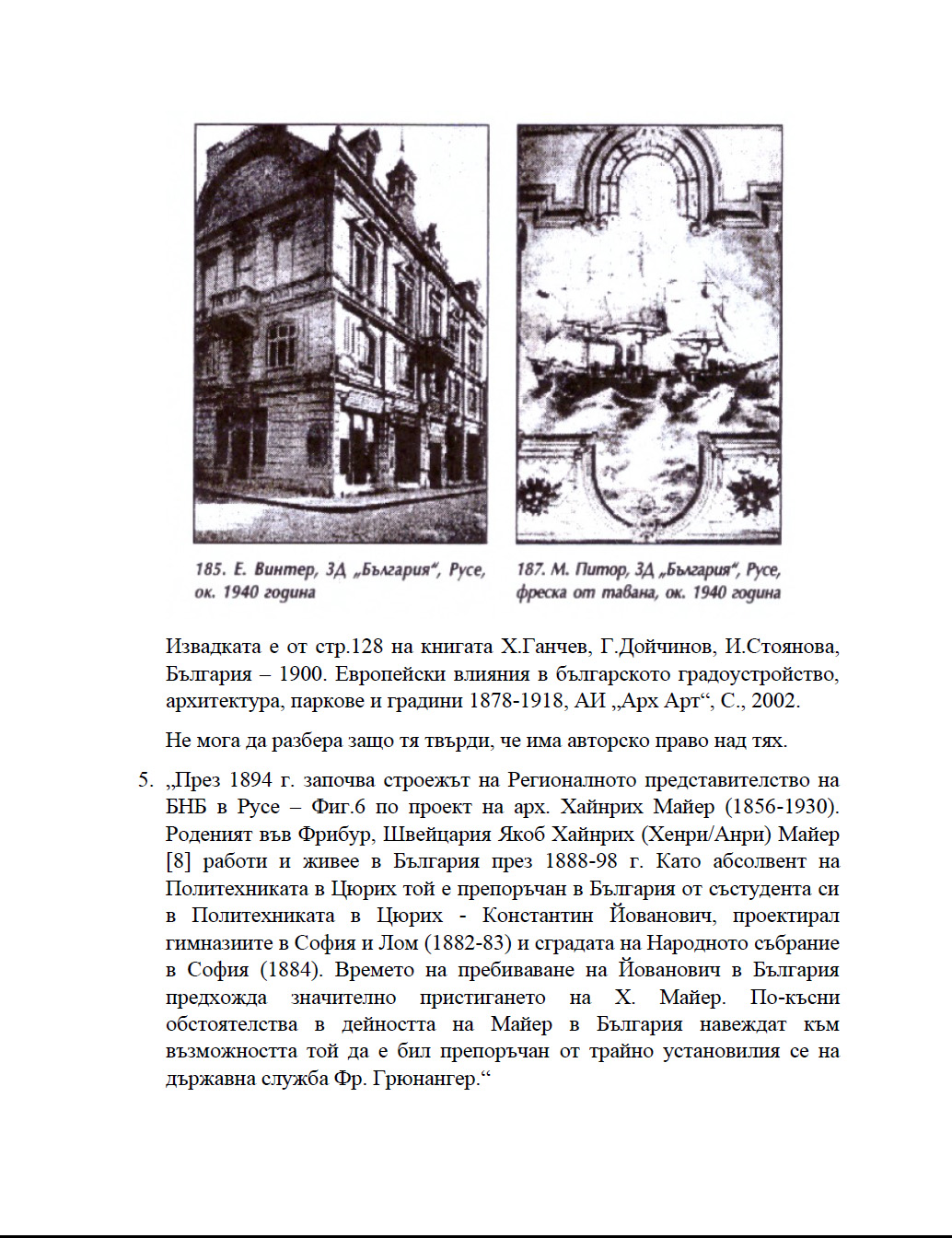 185. Е. Винтер, ЗД „България“, Русе, ок. 1940 година

187. М. Питор, ЗД „България“, Русе, фреска от тавана, ок. 1940 година

Извадката е от стр.128 на книгата Х.Ганчев, Г.Дойчинов, И.Стоянова, България – 1900. Европейски влияния в българското градоустройство, архитектура, паркове и градини 1878-1918, АИ „Арх Арт“, С., 2002.

Не мога да разбера защо тя твърди, че има авторско право над тях.

5. „През 1894 г. започва строежът на Регионалното представителство на БНБ в Русе – Фиг.6 по проект на арх. Хайнрих Майер (1856-1930). Роденият във Фрибур, Швейцария Якоб Хайнрих (Хенри/Анри) Майер [8] работи и живее в България през 1888-98 г. Като абсолвент на Политехниката в Цюрих той е препоръчан в България от състудента си в Политехниката в Цюрих - Константин Йованович, проектирал гимназиите в София и Лом (1882-83) и сградата на Народното събрание в София (1884). Времето на пребиваване на Йованович в България предхожда значително пристигането на Х. Майер. По-късни обстоятелства в дейността на Майер в България навеждат към възможността той да е бил препоръчан от трайно установилия се на държавна служба Фр. Грюнангер.“